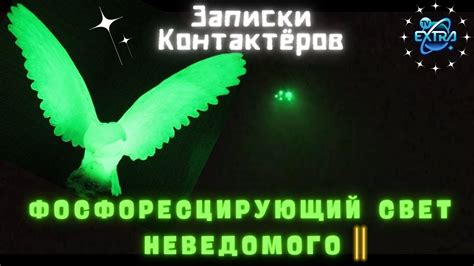 Записки Контактёров

TV EXTRA

ФОСФОРЕСЦИРУЮЩИЙ СВЕТ НЕВЕДОМОГО II